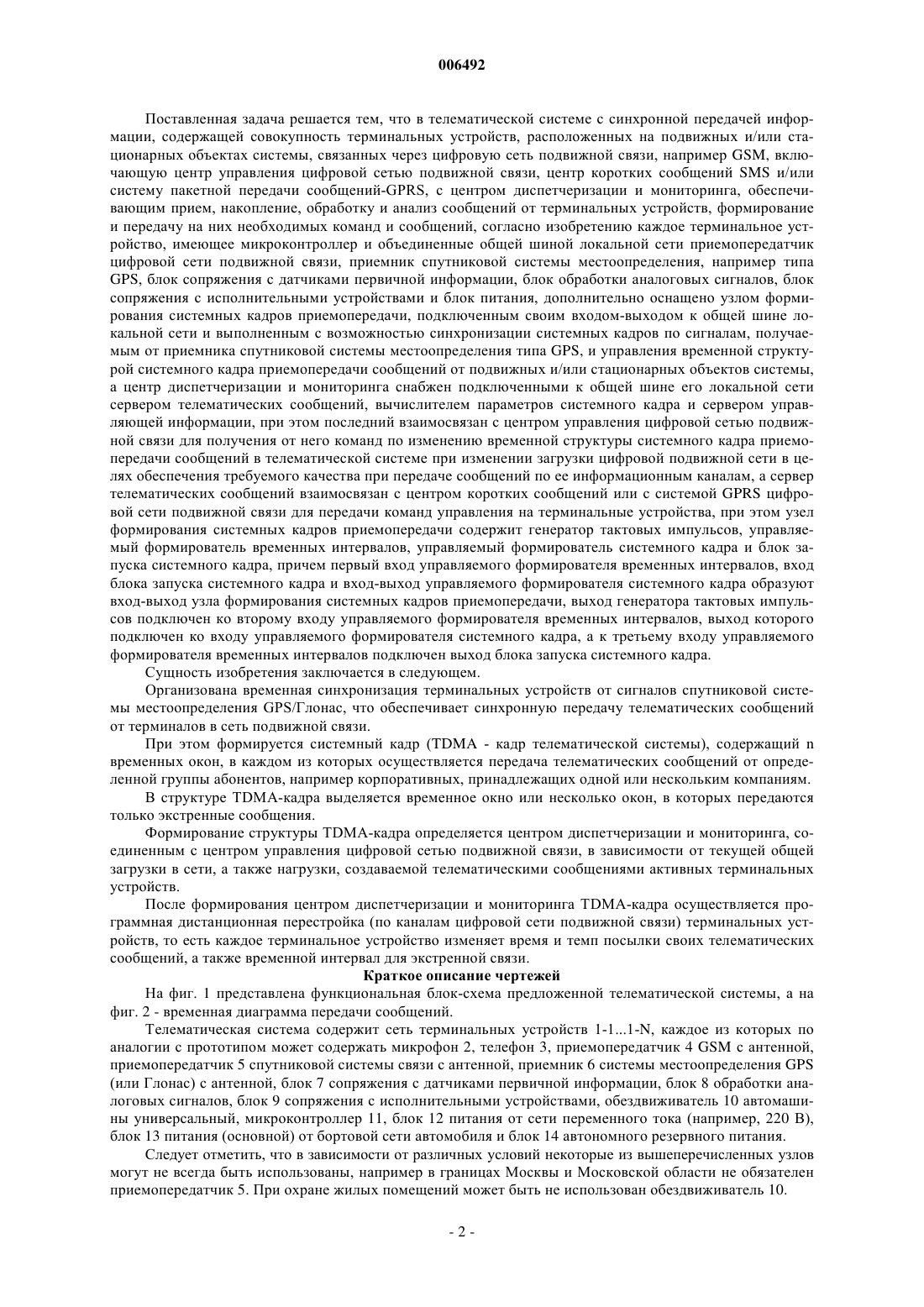 006492

Поставленная задача решается тем, что в телематической системе с синхронной передачей информации, содержащей совокупность терминальных устройств, расположенных на подвижных и/или стационарных объектах системы, связанных через цифровую сеть подвижной связи, например GSM, включающую центр управления цифровой сетью подвижной связи, центр коротких сообщений SMS и/или систему пакетной передачи сообщений-GPRS, с центром диспетчеризации и мониторинга, обеспечивающим прием, накопление, обработку и анализ сообщений от терминальных устройств, формирование и передачу на них необходимых команд и сообщений, согласно изобретению каждое терминальное устройство, имеющее микроконтроллер и объединенные общей шиной локальной сети приемопередатчик цифровой сети подвижной связи, приемник спутниковой системы местоопределения, например типа GPS, блок сопряжения с датчиками первичной информации, блок обработки аналоговых сигналов, блок сопряжения с исполнительными устройствами и блок питания, дополнительно оснащено узлом формирования системных кадров приемопередачи, подключенным своим входом-выходом к общей шине локальной сети и выполненным с возможностью синхронизации системных кадров по сигналам, получаемым от приемника спутниковой системы местоопределения типа GPS, и управления временной структурой системного кадра приемопередачи сообщений от подвижных и/или стационарных объектов системы, а центр диспетчеризации и мониторинга снабжен подключенными к общей шине его локальной сети сервером телематических сообщений, вычислителем параметров системного кадра и сервером управляющей информации, при этом последний взаимосвязан с центром управления цифровой сетью подвижной связи для получения от него команд по изменению временной структуры системного кадра приемопередачи сообщений в телематической системе при изменении загрузки цифровой подвижной сети в целях обеспечения требуемого качества при передаче сообщений по ее информационным каналам, а сервер телематических сообщений взаимосвязан с центром коротких сообщений или с системой GPRS цифровой сети подвижной связи для передачи команд управления на терминальные устройства, при этом узел формирования системных кадров приемопередачи содержит генератор тактовых импульсов, управляемый формирователь временных интервалов, управляемый формирователь системного кадра и блок запуска системного кадра, причем первый вход управляемого формирователя временных интервалов, вход блока запуска системного кадра и вход-выход управляемого формирователя системного кадра образуют вход-выход узла формирования системных кадров приемопередачи, выход генератора тактовых импульсов подключен ко второму входу управляемого формирователя временных интервалов, выход которого подключен ко входу управляемого формирователя системного кадра, а к третьему входу управляемого формирователя временных интервалов подключен выход блока запуска системного кадра.

Сущность изобретения заключается в следующем.

Организована временная синхронизация терминальных устройств от сигналов спутниковой системы местоопределения GPS/Глонас, что обеспечивает синхронную передачу телематических сообщений от терминалов в сеть подвижной связи.

При этом формируется системный кадр (TDMA - кадр телематической системы), содержащий n временных окон, в каждом из которых осуществляется передача телематических сообщений от определенной группы абонентов, например корпоративных, принадлежащих одной или нескольким компаниям.

В структуре TDMA-кадра выделяется временное окно или несколько окон, в которых передаются только экстренные сообщения.

Формирование структуры TDMA-кадра определяется центром диспетчеризации и мониторинга, соединенным с центром управления цифровой сетью подвижной связи, в зависимости от текущей общей загрузки в сети, а также нагрузки, создаваемой телематическими сообщениями активных терминальных устройств.

После формирования центром диспетчеризации и мониторинга TDMA-кадра осуществляется программная дистанционная перестройка (по каналам цифровой сети подвижной связи) терминальных устройств, то есть каждое терминальное устройство изменяет время и темп посылки своих телематических сообщений, а также временной интервал для экстренной связи.

Краткое описание чертежей

На фиг. 1 представлена функциональная блок-схема предложенной телематической системы, а на фиг. 2 - временная диаграмма передачи сообщений.

Телематическая система содержит сеть терминальных устройств 1-1...1-N, каждое из которых по аналогии с прототипом может содержать микрофон 2, телефон 3, приемопередатчик 4 GSM с антенной, приемопередатчик 5 спутниковой системы связи с антенной, приемник 6 системы местоопределения GPS (или Глонас) с антенной, блок 7 сопряжения с датчиками первичной информации, блок 8 обработки аналоговых сигналов, блок 9 сопряжения с исполнительными устройствами, обездвиживатель 10 автомашины универсальный, микроконтроллер 11, блок 12 питания от сети переменного тока (например, 220 В), блок 13 питания (основной) от бортовой сети автомобиля и блок 14 автономного резервного питания.

Следует отметить, что в зависимости от различных условий некоторые из вышеперечисленных узлов могут не всегда быть использованы, например в границах Москвы и Московской области не обязателен приемопередатчик 5. При охране жилых помещений может быть не использован обездвиживатель 10.

- 2 -